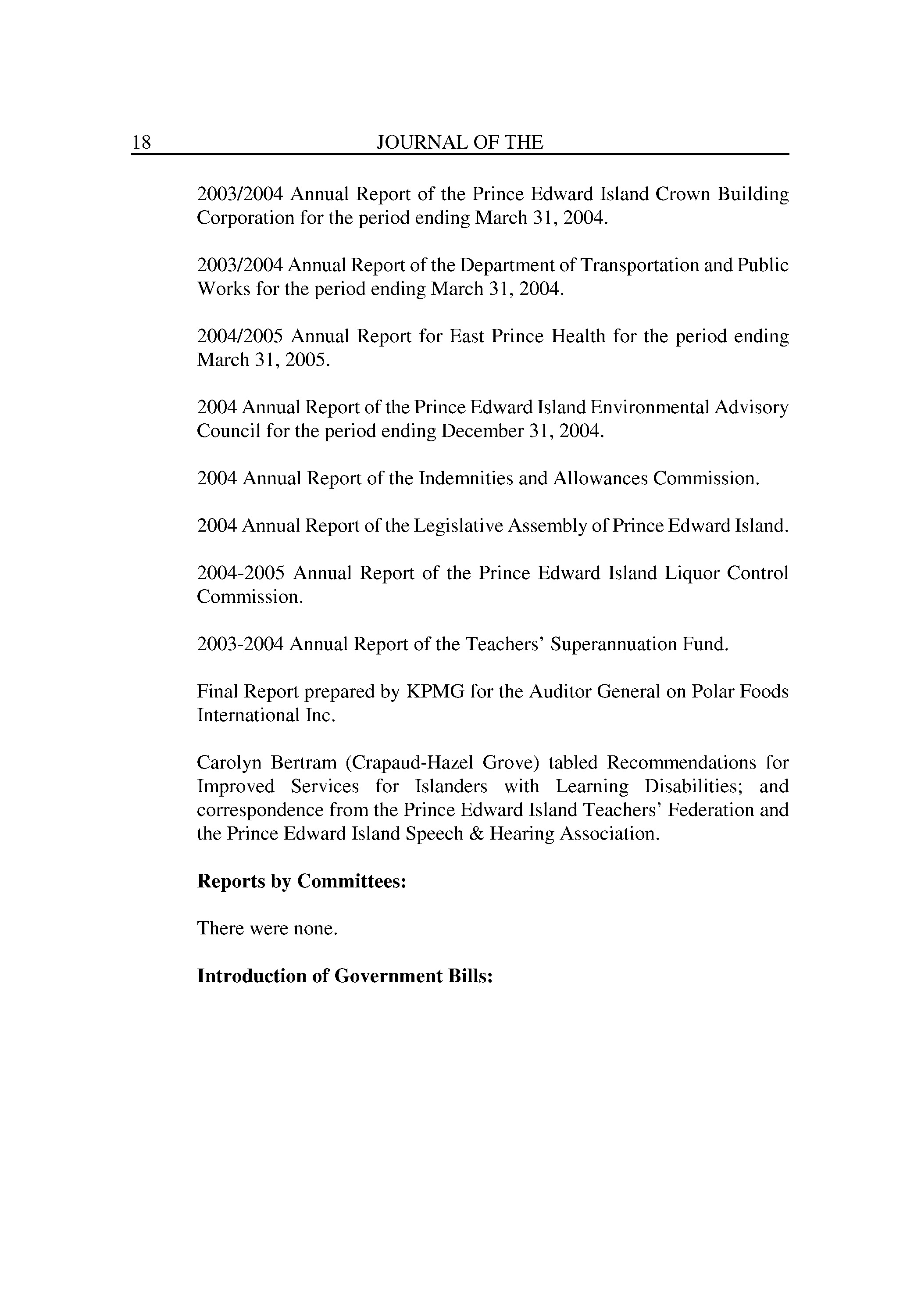 18 JOURNAL OF THE

2003/2004 Annual Report of the Prince Edward Island Crown Building Corporation for the period ending March 31, 2004.

2003/2004 Annual Report of the Department of Transportation and Public Works for the period ending March 31, 2004.

2004/2005 Annual Report for East Prince Health for the period ending March 31, 2005.

2004 Annual Report of the Prince Edward Island Environmental Advisory Council for the period ending December 31, 2004.

2004 Annual Report of the Indemnities and Allowances Commission.

2004 Annual Report of the Legislative Assembly of Prince Edward Island.

2004-2005 Annual Report of the Prince Edward Island Liquor Control Commission.

2003-2004 Annual Report of the Teachers' Superannuation Fund.

Final Report prepared by KPMG for the Auditor General on Polar Foods International Inc.

Carolyn Bertram (Crapaud-Hazel Grove) tabled Recommendations for Improved Services for Islanders with Learning Disabilities; and correspondence from the Prince Edward Island Teachers' Federation and the Prince Edward Island Speech & Hearing Association.

**Reports by Committees:**

There were none.

**Introduction of Government Bills:**